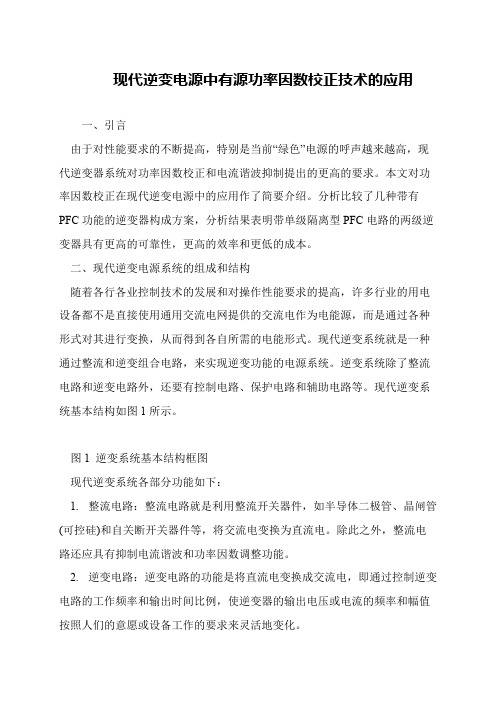 现代逆变电源中有源功率因数校正技术的应用

一、引言

由于对性能要求的不断提高，特别是当前“绿色”电源的呼声越来越高，现代逆变器系统对功率因数校正和电流谐波抑制提出的更高的要求。本文对功率因数校正在现代逆变电源中的应用作了简要介绍。分析比较了几种带有PFC功能的逆变器构成方案，分析结果表明带单级隔离型PFC电路的两级逆变器具有更高的可靠性，更高的效率和更低的成本。

二、现代逆变电源系统的组成和结构

随着各行各业控制技术的发展和对操作性能要求的提高，许多行业的用电设备都不是直接使用通用交流电网提供的交流电作为电能源，而是通过各种形式对其进行变换，从而得到各自所需的电能形式。现代逆变系统就是一种通过整流和逆变组合电路，来实现逆变功能的电源系统。逆变系统除了整流电路和逆变电路外，还要有控制电路、保护电路和辅助电路等。现代逆变系统基本结构如图1所示。

图1 逆变系统基本结构框图

现代逆变系统各部分功能如下：

1. 整流电路：整流电路就是利用整流开关器件，如半导体二极管、晶闸管(可控硅)和自关断开关器件等，将交流电变换为直流电。除此之外，整流电路还应具有抑制电流谐波和功率因数调整功能。

2. 逆变电路：逆变电路的功能是将直流电变换成交流电，即通过控制逆变电路的工作频率和输出时间比例，使逆变器的输出电压或电流的频率和幅值按照人们的意愿或设备工作的要求来灵活地变化。